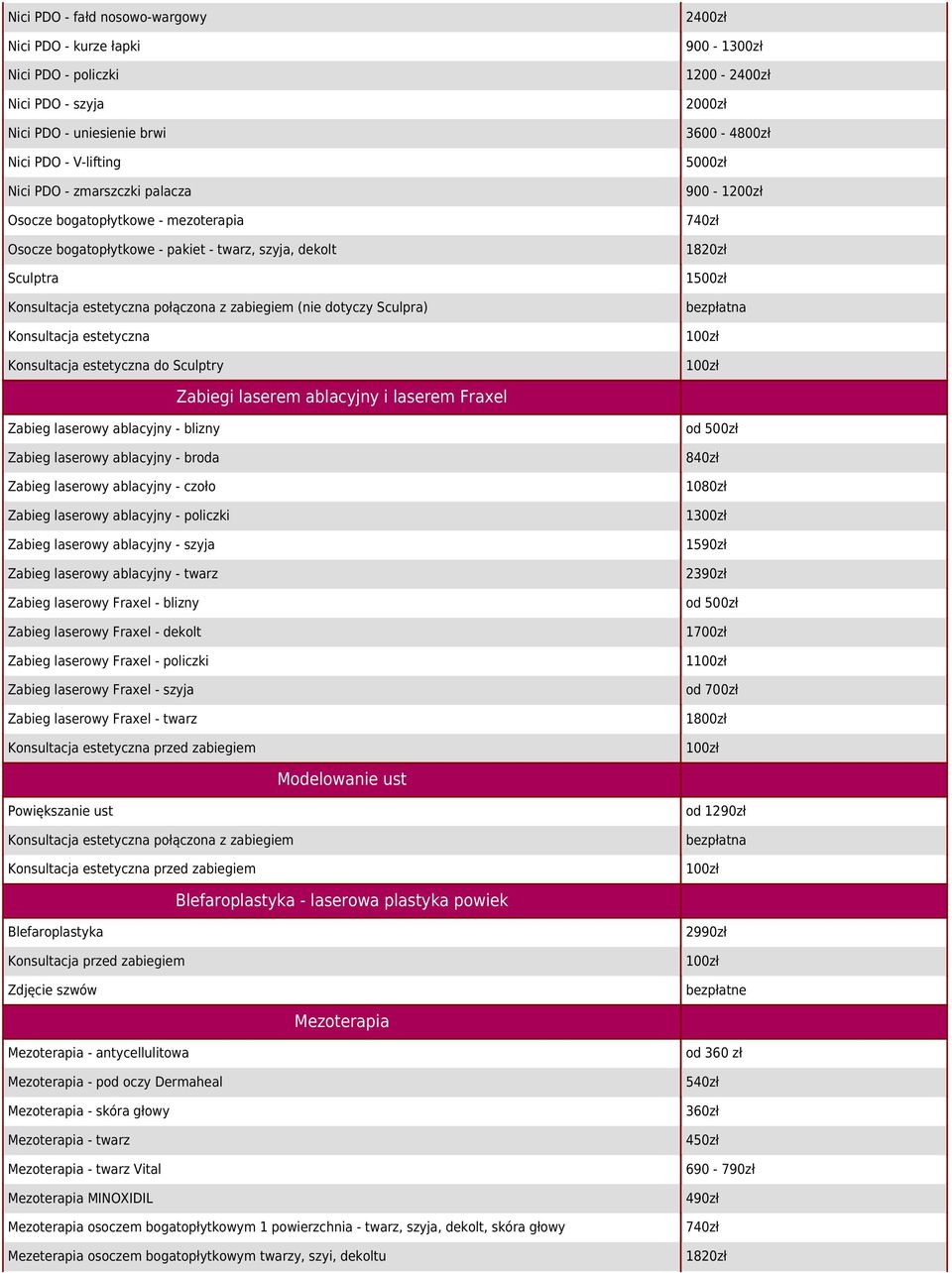 | | |
|---|---|
| Nici PDO - fałd nosowo-wargowy | 2400zł |
| Nici PDO - kurze łapki | 900 - 1300zł |
| Nici PDO - policzki | 1200 - 2400zł |
| Nici PDO - szyja | 2000zł |
| Nici PDO - uniesienie brwi | 3600 - 4800zł |
| Nici PDO - V-lifting | 5000zł |
| Nici PDO - zmarszczki palacza | 900 - 1200zł |
| Osocze bogatopłytkowe - mezoterapia | 740zł |
| Osocze bogatopłytkowe - pakiet - twarz, szyja, dekolt | 1820zł |
| Sculptra | 1500zł |
| Konsultacja estetyczna połączona z zabiegiem (nie dotyczy Sculpra) | bezpłatna |
| Konsultacja estetyczna | 100zł |
| Konsultacja estetyczna do Sculptry | 100zł |
| Zabiegi laserem ablacyjny i laserem Fraxel | |
| Zabieg laserowy ablacyjny - blizny | od 500zł |
| Zabieg laserowy ablacyjny - broda | 840zł |
| Zabieg laserowy ablacyjny - czoło | 1080zł |
| Zabieg laserowy ablacyjny - policzki | 1300zł |
| Zabieg laserowy ablacyjny - szyja | 1590zł |
| Zabieg laserowy ablacyjny - twarz | 2390zł |
| Zabieg laserowy Fraxel - blizny | od 500zł |
| Zabieg laserowy Fraxel - dekolt | 1700zł |
| Zabieg laserowy Fraxel - policzki | 1100zł |
| Zabieg laserowy Fraxel - szyja | od 700zł |
| Zabieg laserowy Fraxel - twarz | 1800zł |
| Konsultacja estetyczna przed zabiegiem | 100zł |
| Modelowanie ust | |
| Powiększanie ust | od 1290zł |
| Konsultacja estetyczna połączona z zabiegiem | bezpłatna |
| Konsultacja estetyczna przed zabiegiem | 100zł |
| Blefaroplastyka - laserowa plastyka powiek | |
| Blefaroplastyka | 2990zł |
| Konsultacja przed zabiegiem | 100zł |
| Zdjęcie szwów | bezpłatne |
| Mezoterapia | |
| Mezoterapia - antycellulitowa | od 360 zł |
| Mezoterapia - pod oczy Dermaheal | 540zł |
| Mezoterapia - skóra głowy | 360zł |
| Mezoterapia - twarz | 450zł |
| Mezoterapia - twarz Vital | 690 - 790zł |
| Mezoterapia MINOXIDIL | 490zł |
| Mezoterapia osoczem bogatopłytkowym 1 powierzchnia - twarz, szyja, dekolt, skóra głowy | 740zł |
| Mezeterapia osoczem bogatopłytkowym twarzy, szyi, dekoltu | 1820zł |